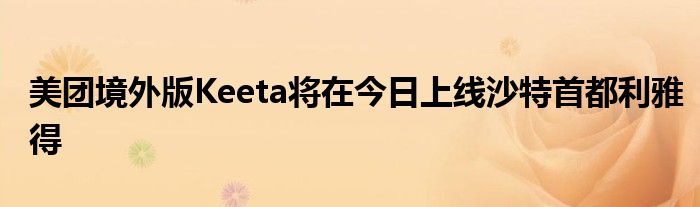 美团境外版Keeta将在今日上线沙特首都利雅得